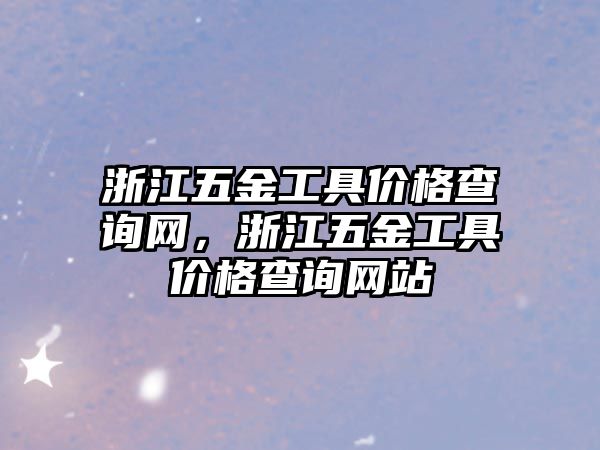 浙江五金工具价格查询网，浙江五金工具价格查询网站